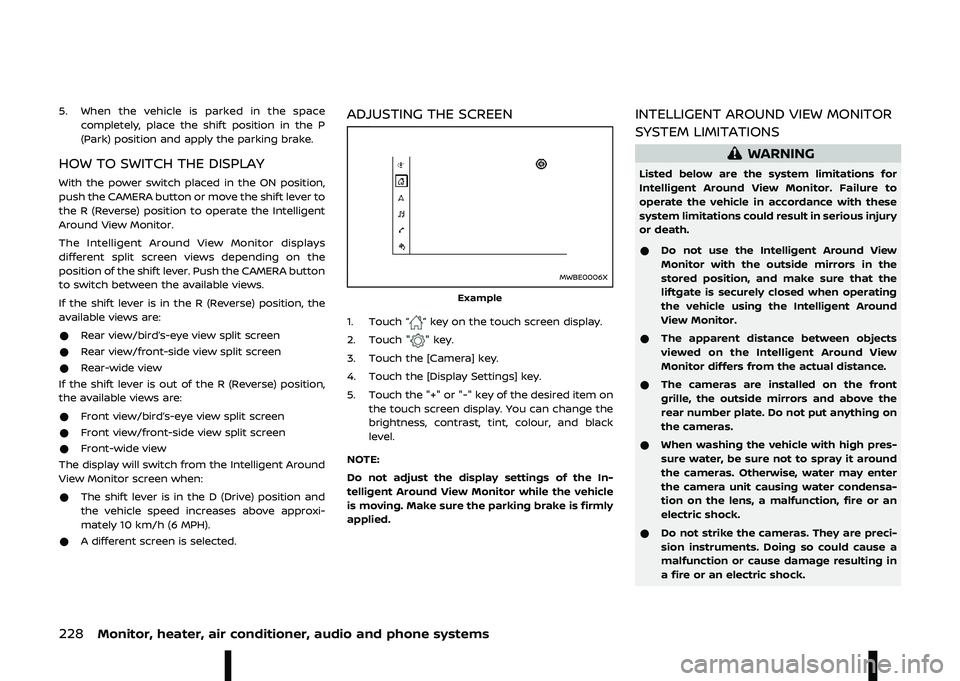 5. When the vehicle is parked in the space completely, place the shift position in the P (Park) position and apply the parking brake.

HOW TO SWITCH THE DISPLAY

With the power switch placed in the ON position, push the CAMERA button or move the shift lever to the R (Reverse) position to operate the Intelligent Around View Monitor.

The Intelligent Around View Monitor displays different split screen views depending on the position of the shift lever. Push the CAMERA button to switch between the available views.

If the shift lever is in the R (Reverse) position, the available views are:

● Rear view/bird's-eye view split screen
● Rear view/front-side view split screen
● Rear-wide view

If the shift lever is out of the R (Reverse) position, the available views are:

● Front view/bird's-eye view split screen
● Front view/front-side view split screen
● Front-wide view

The display will switch from the Intelligent Around View Monitor screen when:

● The shift lever is in the D (Drive) position and the vehicle speed increases above approximately 10 km/h (6 MPH).
● A different screen is selected.

ADJUSTING THE SCREEN

MWBE0006X

Example

1. Touch " " key on the touch screen display.
2. Touch " " key.
3. Touch the [Camera] key.
4. Touch the [Display Settings] key.
5. Touch the "+" or "-" key of the desired item on the touch screen display. You can change the brightness, contrast, tint, colour, and black level.

NOTE:

Do not adjust the display settings of the Intelligent Around View Monitor while the vehicle is moving. Make sure the parking brake is firmly applied.

INTELLIGENT AROUND VIEW MONITOR SYSTEM LIMITATIONS

WARNING

Listed below are the system limitations for Intelligent Around View Monitor. Failure to operate the vehicle in accordance with these system limitations could result in serious injury or death.

● Do not use the Intelligent Around View Monitor with the outside mirrors in the stored position, and make sure that the liftgate is securely closed when operating the vehicle using the Intelligent Around View Monitor.
● The apparent distance between objects viewed on the Intelligent Around View Monitor differs from the actual distance.
● The cameras are installed on the front grille, the outside mirrors and above the rear number plate. Do not put anything on the cameras.
● When washing the vehicle with high pressure water, be sure not to spray it around the cameras. Otherwise, water may enter the camera unit causing water condensation on the lens, a malfunction, fire or an electric shock.
● Do not strike the cameras. They are precision instruments. Doing so could cause a malfunction or cause damage resulting in a fire or an electric shock.

228 Monitor, heater, air conditioner, audio and phone systems

carmanualsonline.info